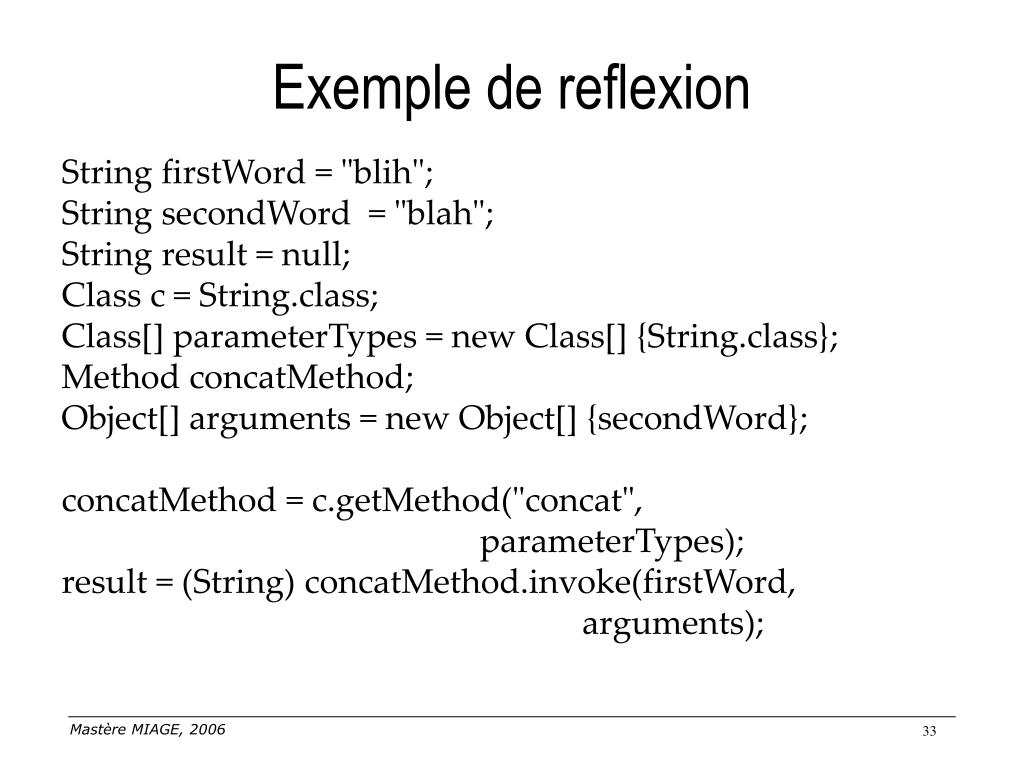 Exemple de reflexion

String firstWord = "blih";
String secondWord = "blah";
String result = null;
Class c = String.class;
Class[] parameterTypes = new Class[] {String.class};
Method concatMethod;
Object[] arguments = new Object[] {secondWord};

concatMethod = c.getMethod("concat",
parameterTypes);
result = (String) concatMethod.invoke(firstWord,
arguments);

Mastère MIAGE, 2006

33